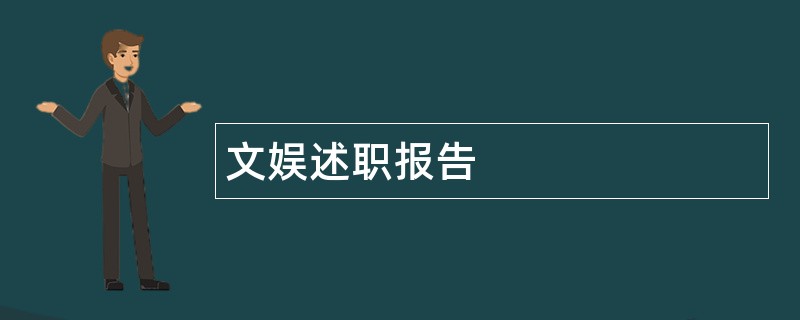 文娱述职报告